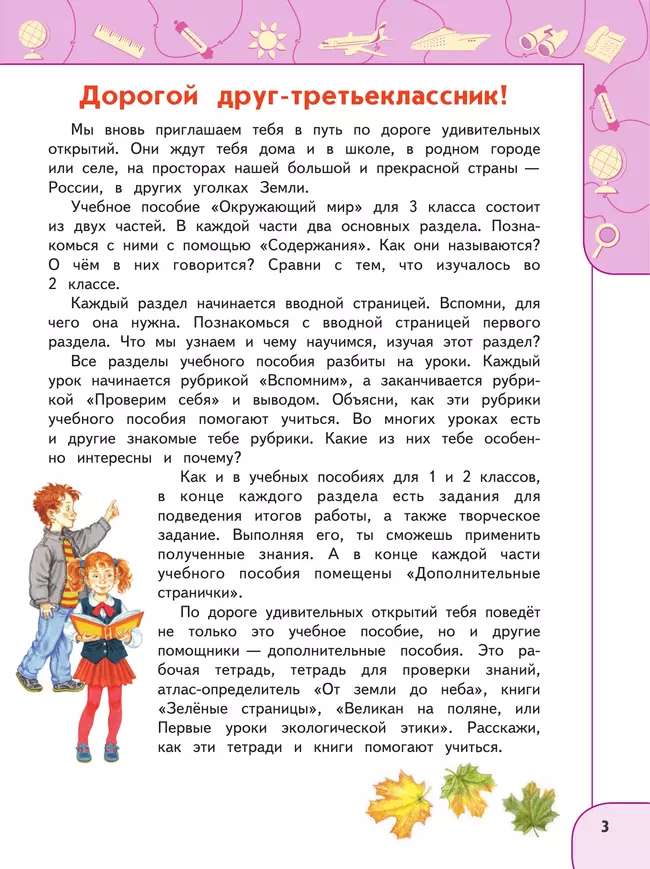 Дорогой друг-третьеклассник!

Мы вновь приглашаем тебя в путь по дороге удивительных открытий. Они ждут тебя дома и в школе, в родном городе или селе, на просторах нашей большой и прекрасной страны — России, в других уголках Земли.

Учебное пособие «Окружающий мир» для 3 класса состоит из двух частей. В каждой части два основных раздела. Познакомься с ними с помощью «Содержания». Как они называются? О чём в них говорится? Сравни с тем, что изучалось во 2 классе.

Каждый раздел начинается вводной страницей. Вспомни, для чего она нужна. Познакомься с вводной страницей первого раздела. Что мы узнаем и чему научимся, изучая этот раздел?

Все разделы учебного пособия разбиты на уроки. Каждый урок начинается рубрикой «Вспомним», а заканчивается рубрикой «Проверим себя» и выводом. Объясни, как эти рубрики учебного пособия помогают учиться. Во многих уроках есть и другие знакомые тебе рубрики. Какие из них тебе особенно интересны и почему?

Как и в учебных пособиях для 1 и 2 классов, в конце каждого раздела есть задания для подведения итогов работы, а также творческое задание. Выполняя его, ты сможешь применить полученные знания. А в конце каждой части учебного пособия помещены «Дополнительные странички».

По дороге удивительных открытий тебя поведёт не только это учебное пособие, но и другие помощники — дополнительные пособия. Это рабочая тетрадь, тетрадь для проверки знаний, атлас-определитель «От земли до неба», книги «Зелёные страницы», «Великан на поляне, или Первые уроки экологической этики». Расскажи, как эти тетради и книги помогают учиться.

3